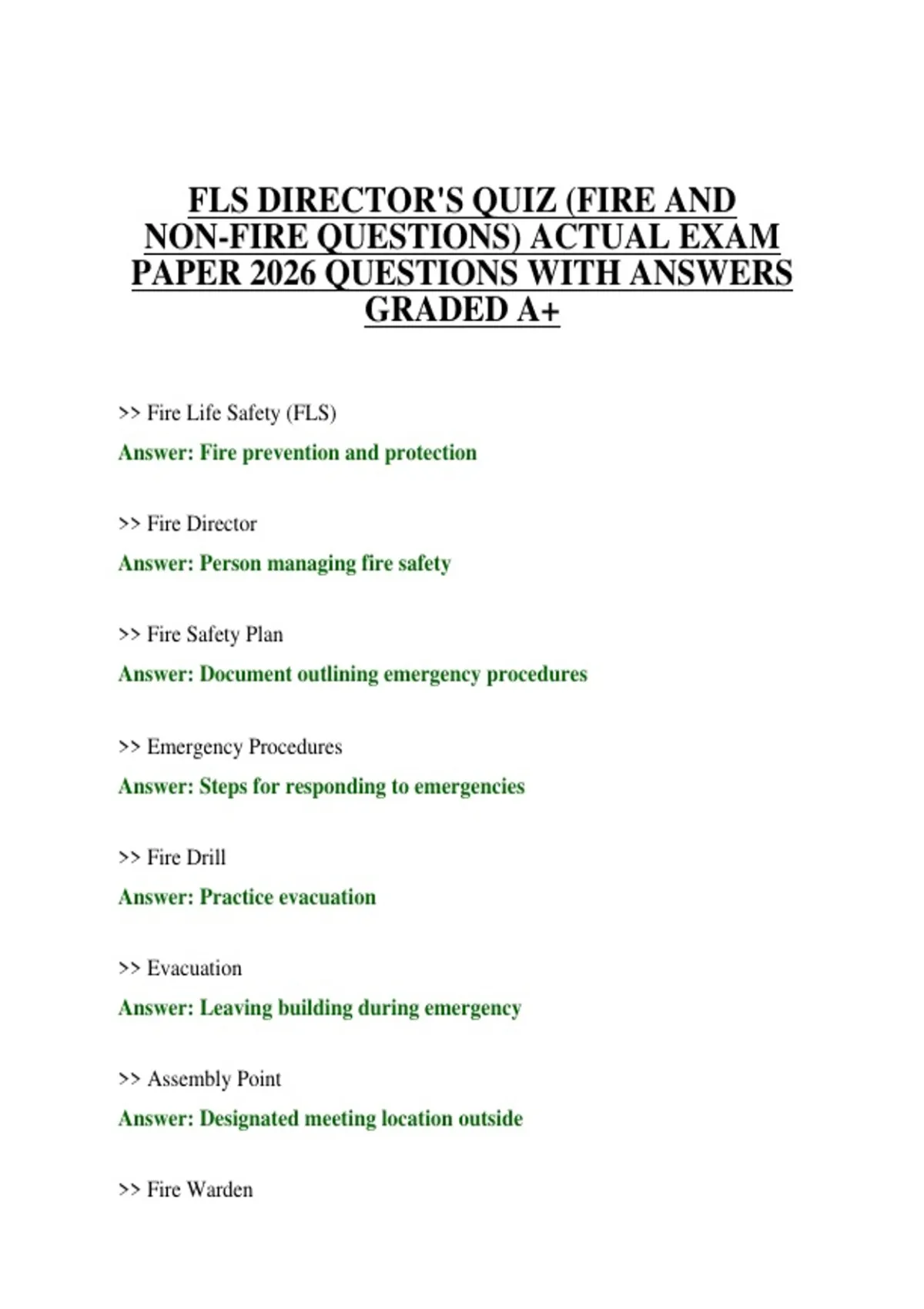 FLS DIRECTOR'S QUIZ (FIRE AND NON-FIRE QUESTIONS) ACTUAL EXAM PAPER 2026 QUESTIONS WITH ANSWERS GRADED A+

>> Fire Life Safety (FLS)

Answer: Fire prevention and protection

>> Fire Director

Answer: Person managing fire safety

>> Fire Safety Plan

Answer: Document outlining emergency procedures

>> Emergency Procedures

Answer: Steps for responding to emergencies

>> Fire Drill

Answer: Practice evacuation

>> Evacuation

Answer: Leaving building during emergency

>> Assembly Point

Answer: Designated meeting location outside

>> Fire Warden